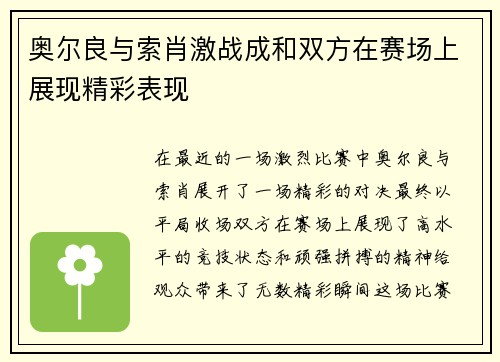 奥尔良与索肖激战成和双方在赛场上展现精彩表现

在最近的一场激烈比赛中奥尔良与索肖展开了一场精彩的对决最终以平局收场双方在赛场上展现了高水平的竞技状态和顽强拼搏的精神给观众带来了无数精彩瞬间这场比赛